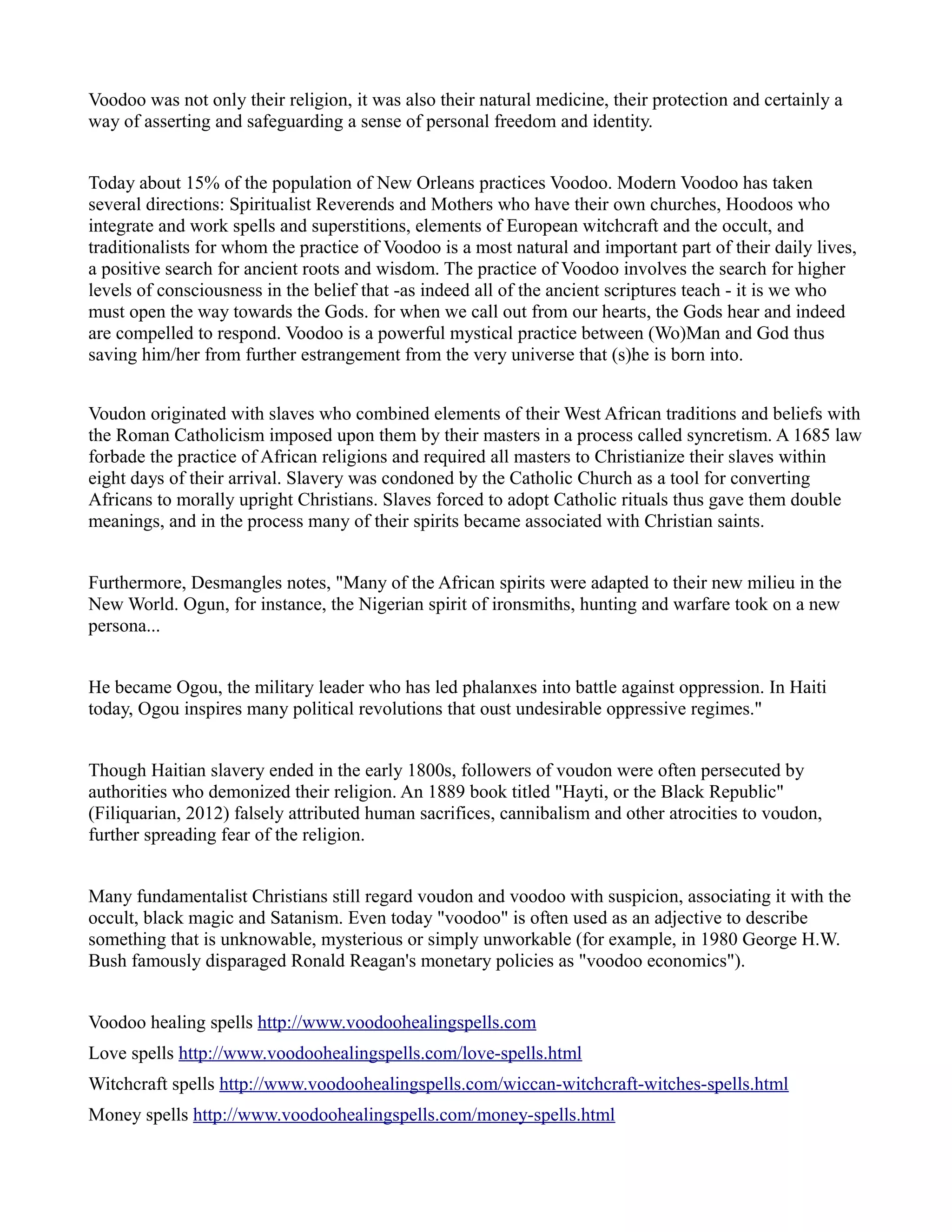 Voodoo was not only their religion, it was also their natural medicine, their protection and certainly a way of asserting and safeguarding a sense of personal freedom and identity.

Today about 15% of the population of New Orleans practices Voodoo. Modern Voodoo has taken several directions: Spiritualist Reverends and Mothers who have their own churches, Hoodoos who integrate and work spells and superstitions, elements of European witchcraft and the occult, and traditionalists for whom the practice of Voodoo is a most natural and important part of their daily lives, a positive search for ancient roots and wisdom. The practice of Voodoo involves the search for higher levels of consciousness in the belief that -as indeed all of the ancient scriptures teach - it is we who must open the way towards the Gods. for when we call out from our hearts, the Gods hear and indeed are compelled to respond. Voodoo is a powerful mystical practice between (Wo)Man and God thus saving him/her from further estrangement from the very universe that (s)he is born into.

Voudon originated with slaves who combined elements of their West African traditions and beliefs with the Roman Catholicism imposed upon them by their masters in a process called syncretism. A 1685 law forbade the practice of African religions and required all masters to Christianize their slaves within eight days of their arrival. Slavery was condoned by the Catholic Church as a tool for converting Africans to morally upright Christians. Slaves forced to adopt Catholic rituals thus gave them double meanings, and in the process many of their spirits became associated with Christian saints.

Furthermore, Desmangles notes, "Many of the African spirits were adapted to their new milieu in the New World. Ogun, for instance, the Nigerian spirit of ironsmiths, hunting and warfare took on a new persona...

He became Ogou, the military leader who has led phalanxes into battle against oppression. In Haiti today, Ogou inspires many political revolutions that oust undesirable oppressive regimes."

Though Haitian slavery ended in the early 1800s, followers of voudon were often persecuted by authorities who demonized their religion. An 1889 book titled "Hayti, or the Black Republic" (Filiquarian, 2012) falsely attributed human sacrifices, cannibalism and other atrocities to voudon, further spreading fear of the religion.

Many fundamentalist Christians still regard voudon and voodoo with suspicion, associating it with the occult, black magic and Satanism. Even today "voodoo" is often used as an adjective to describe something that is unknowable, mysterious or simply unworkable (for example, in 1980 George H.W. Bush famously disparaged Ronald Reagan's monetary policies as "voodoo economics").

Voodoo healing spells http://www.voodoohealingspells.com
Love spells http://www.voodoohealingspells.com/love-spells.html
Witchcraft spells http://www.voodoohealingspells.com/wiccan-witchcraft-witches-spells.html
Money spells http://www.voodoohealingspells.com/money-spells.html